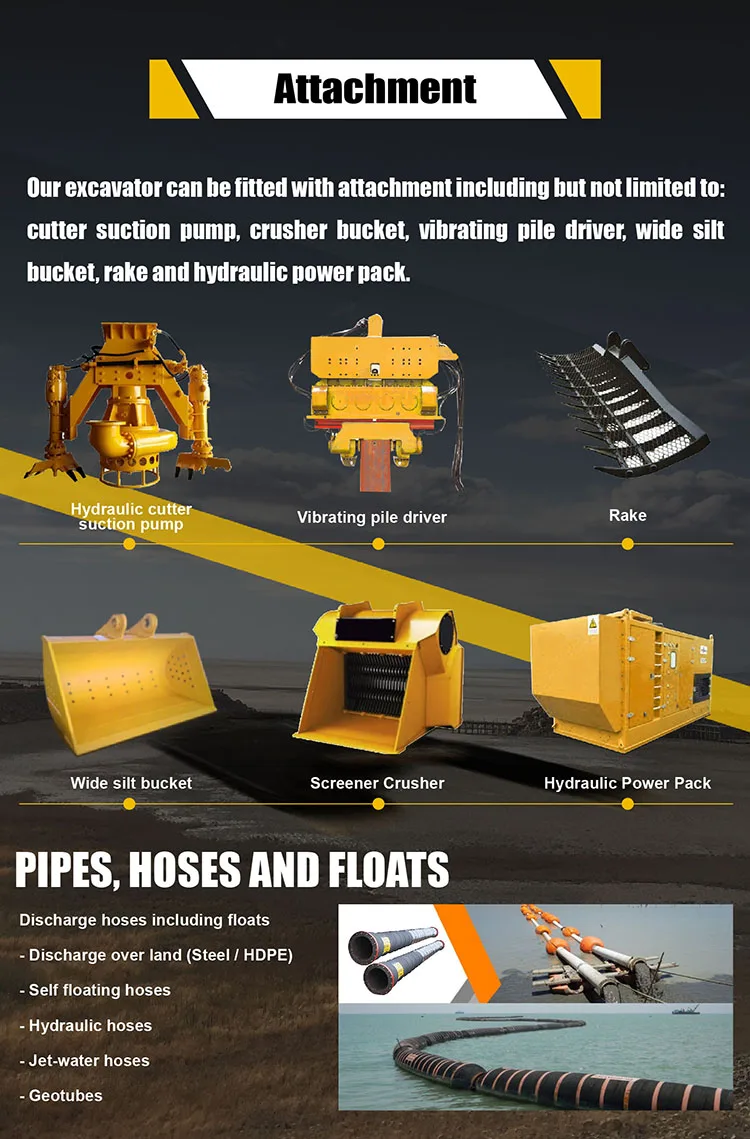 Attachment

Our excavator can be fitted with attachment including but not limited to: cutter suction pump, crusher bucket, vibrating pile driver, wide silt bucket, rake and hydraulic power pack.

Hydraulic cutter suction pump

Vibrating pile driver

Rake

Wide silt bucket

Screener Crusher

Hydraulic Power Pack

PIPES, HOSES AND FLOATS

Discharge hoses including floats

- Discharge over land (Steel / HDPE)

- Self floating hoses

- Hydraulic hoses

- Jet-water hoses

- Geotubes